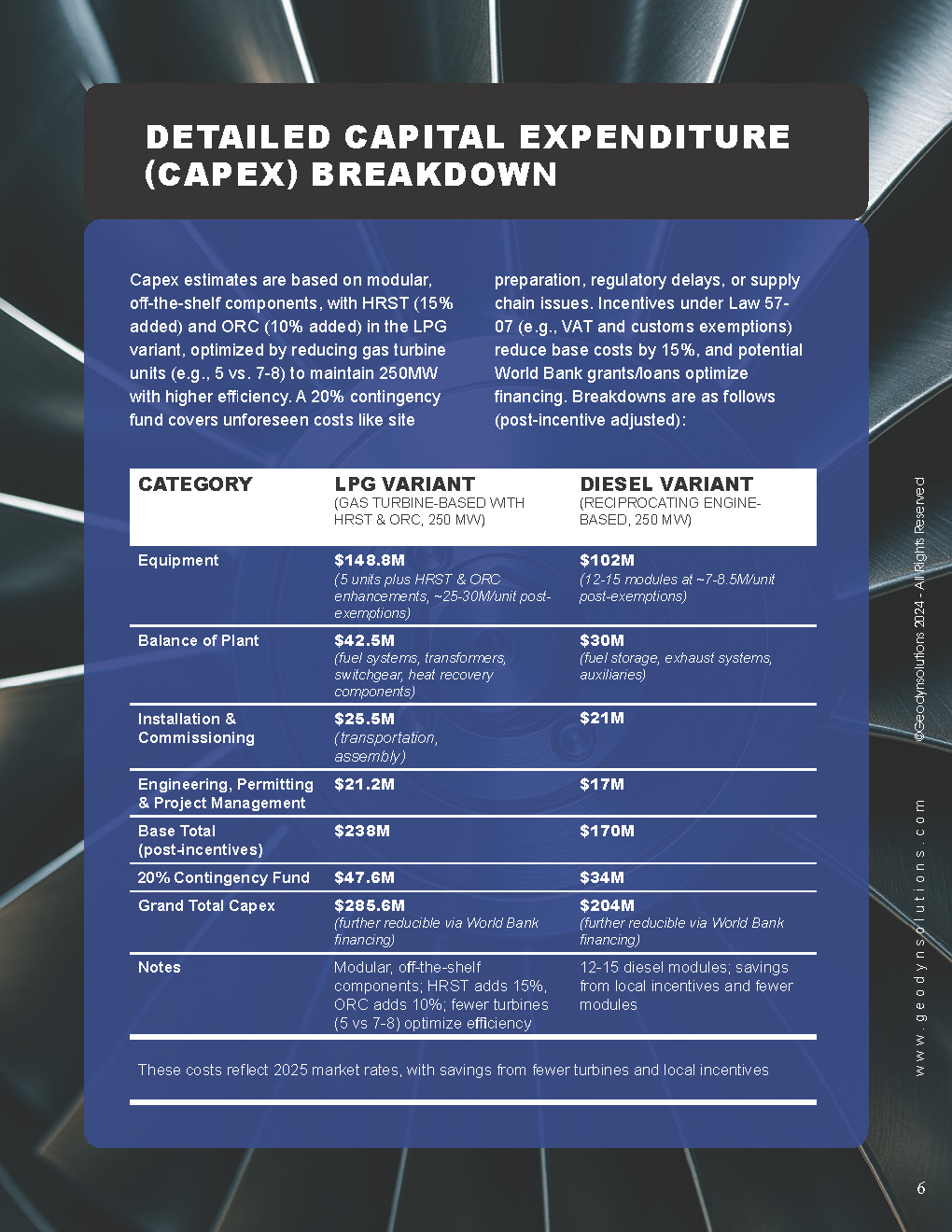 DETAILED CAPITAL EXPENDITURE (CAPEX) BREAKDOWN

Capex estimates are based on modular, off-the-shelf components, with HRST (15% added) and ORC (10% added) in the LPG variant, optimized by reducing gas turbine units (e.g., 5 vs. 7-8) to maintain 250MW with higher efficiency. A 20% contingency fund covers unforeseen costs like site preparation, regulatory delays, or supply chain issues. Incentives under Law 57-07 (e.g., VAT and customs exemptions) reduce base costs by 15%, and potential World Bank grants/loans optimize financing. Breakdowns are as follows (post-incentive adjusted):

| CATEGORY | LPG VARIANT (GAS TURBINE-BASED WITH HRST & ORC, 250 MW) | DIESEL VARIANT (RECIPROCATING ENGINE-BASED, 250 MW) |
|---|---|---|
| Equipment | $148.8M (5 units plus HRST & ORC enhancements, ~25-30M/unit post-exemptions) | $102M (12-15 modules at ~7-8.5M/unit post-exemptions) |
| Balance of Plant | $42.5M (fuel systems, transformers, switchgear, heat recovery components) | $30M (fuel storage, exhaust systems, auxiliaries) |
| Installation & Commissioning | $25.5M (transportation, assembly) | $21M |
| Engineering, Permitting & Project Management | $21.2M | $17M |
| Base Total (post-incentives) | $238M | $170M |
| 20% Contingency Fund | $47.6M | $34M |
| Grand Total Capex | $285.6M (further reducible via World Bank financing) | $204M (further reducible via World Bank financing) |
| Notes | Modular, off-the-shelf components; HRST adds 15%, ORC adds 10%; fewer turbines (5 vs 7-8) optimize efficiency | 12-15 diesel modules; savings from local incentives and fewer modules |

These costs reflect 2025 market rates, with savings from fewer turbines and local incentives

©Geodynsolutions 2024 - All Rights Reserved

www.geodynsolutions.com

6